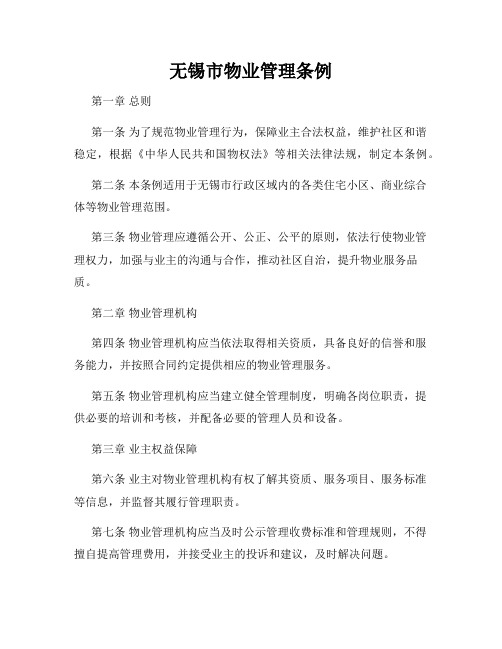 无锡市物业管理条例

第一章 总则

第一条 为了规范物业管理行为，保障业主合法权益，维护社区和谐稳定，根据《中华人民共和国物权法》等相关法律法规，制定本条例。

第二条 本条例适用于无锡市行政区域内的各类住宅小区、商业综合体等物业管理范围。

第三条 物业管理应遵循公开、公正、公平的原则，依法行使物业管理权力，加强与业主的沟通与合作，推动社区自治，提升物业服务品质。

第二章 物业管理机构

第四条 物业管理机构应当依法取得相关资质，具备良好的信誉和服务能力，并按照合同约定提供相应的物业管理服务。

第五条 物业管理机构应当建立健全管理制度，明确各岗位职责，提供必要的培训和考核，并配备必要的管理人员和设备。

第三章 业主权益保障

第六条 业主对物业管理机构有权了解其资质、服务项目、服务标准等信息，并监督其履行管理职责。

第七条 物业管理机构应当及时公示管理收费标准和管理规则，不得擅自提高管理费用，并接受业主的投诉和建议，及时解决问题。